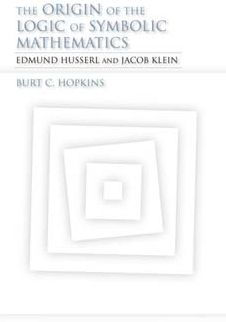 THE ORIGIN OF THE LOGIC OF SYMBOLIC MATHEMATICS

EDMUND HUSSERL AND JACOB KLEIN

BURT C. HOPKINS